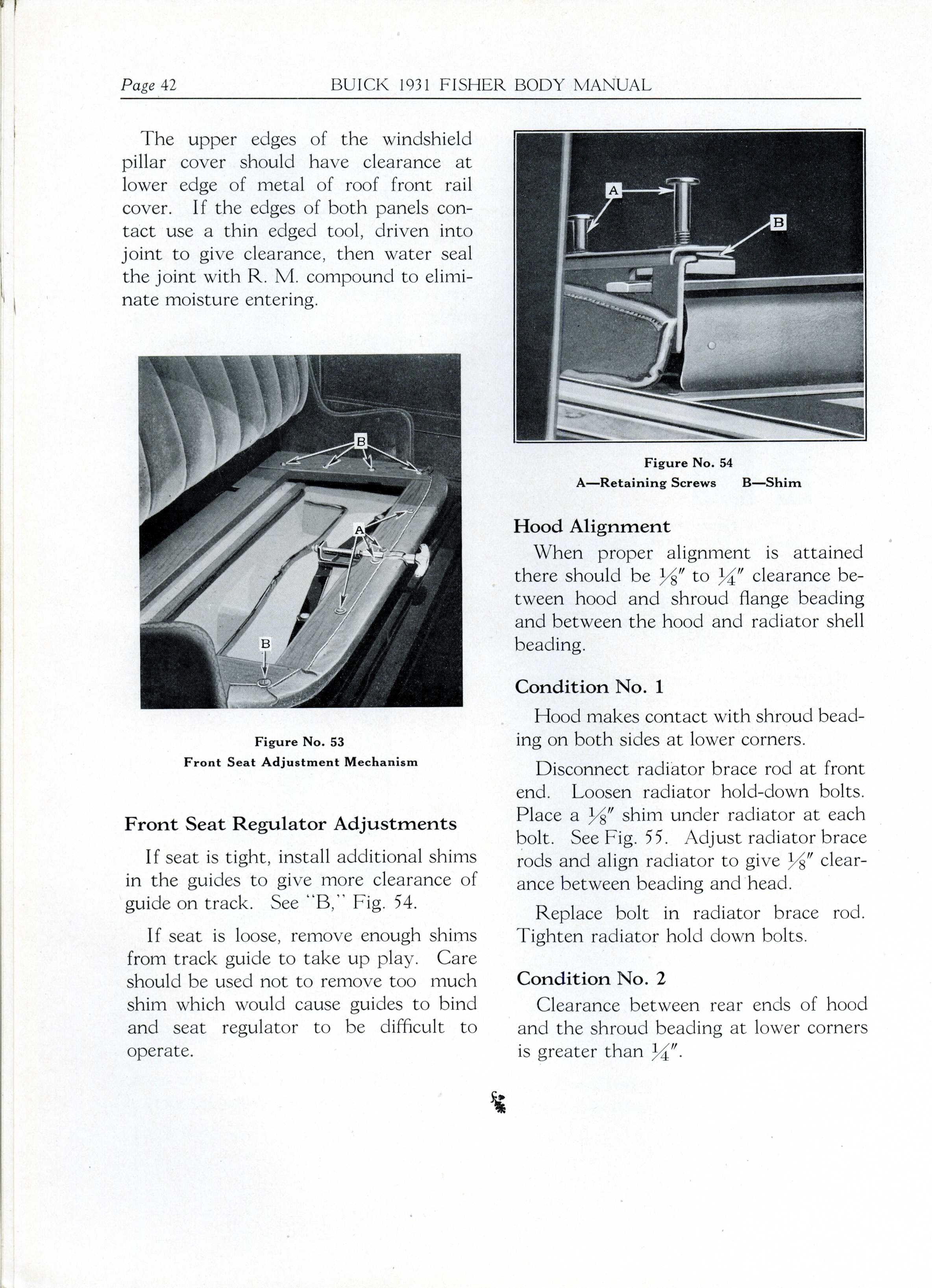 Page 42 BUICK 1931 FISHER BODY MANUAL

The upper edges of the windshield pillar cover should have clearance at lower edge of metal of roof front rail cover. If the edges of both panels contact use a thin edged tool, driven into joint to give clearance, then water seal the joint with R. M. compound to eliminate moisture entering.

B

A

B

Figure No. 53
Front Seat Adjustment Mechanism

Front Seat Regulator Adjustments

If seat is tight, install additional shims in the guides to give more clearance of guide on track. See "B," Fig. 54.

If seat is loose, remove enough shims from track guide to take up play. Care should be used not to remove too much shim which would cause guides to bind and seat regulator to be difficult to operate.

A

B

Figure No. 54
A—Retaining Screws B—Shim

Hood Alignment

When proper alignment is attained there should be $\frac{1}{8}''$ to $\frac{1}{4}''$ clearance between hood and shroud flange beading and between the hood and radiator shell beading.

Condition No. 1

Hood makes contact with shroud beading on both sides at lower corners.

Disconnect radiator brace rod at front end. Loosen radiator hold-down bolts. Place a $\frac{1}{8}''$ shim under radiator at each bolt. See Fig. 55. Adjust radiator brace rods and align radiator to give $\frac{1}{8}''$ clearance between beading and head.

Replace bolt in radiator brace rod. Tighten radiator hold down bolts.

Condition No. 2

Clearance between rear ends of hood and the shroud beading at lower corners is greater than $\frac{1}{4}''$.